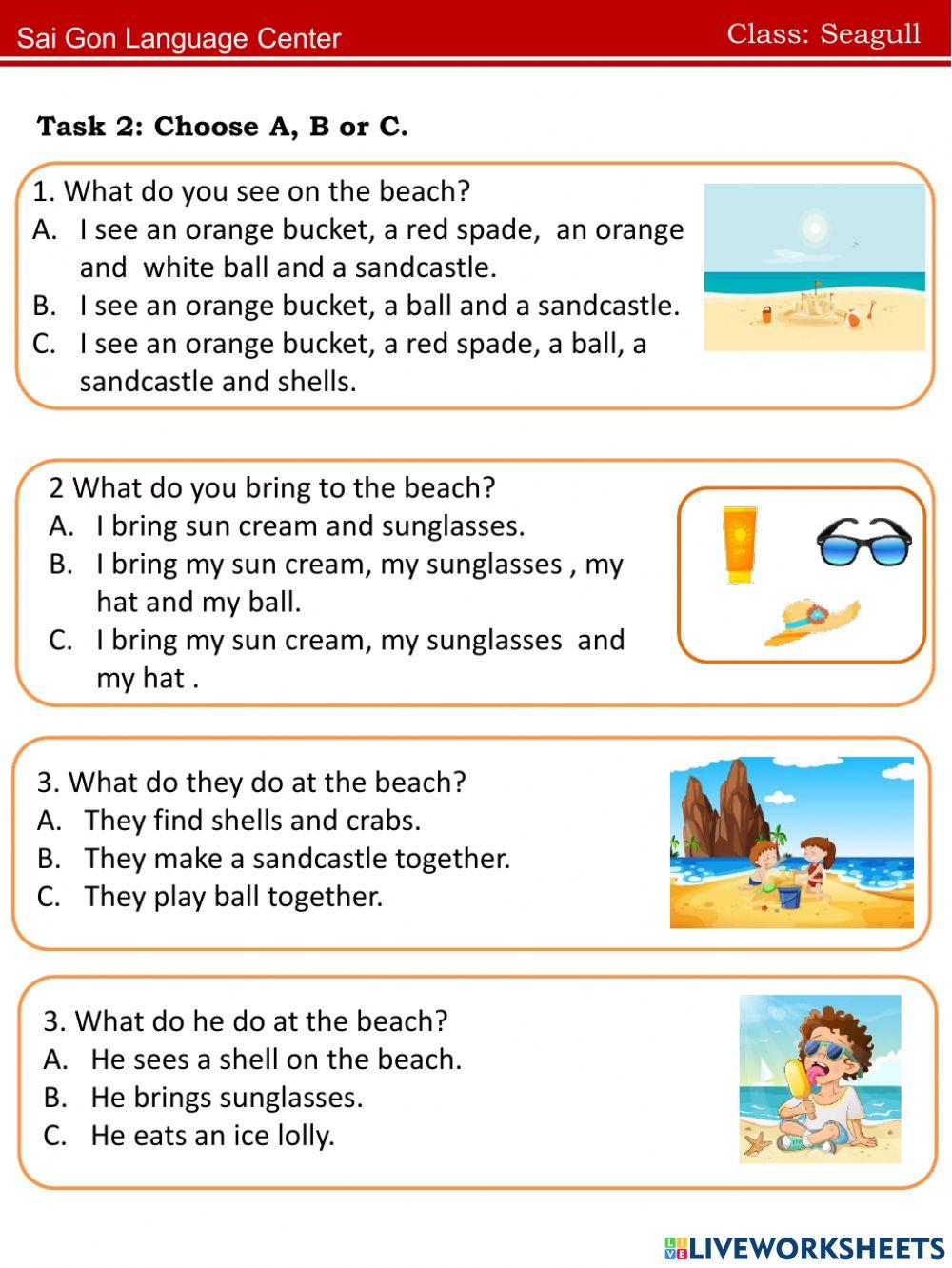 Sai Gon Language Center

Class: Seagull

Task 2: Choose A, B or C.

1. What do you see on the beach?
A. I see an orange bucket, a red spade, an orange and white ball and a sandcastle.
B. I see an orange bucket, a ball and a sandcastle.
C. I see an orange bucket, a red spade, a ball, a sandcastle and shells.

2 What do you bring to the beach?
A. I bring sun cream and sunglasses.
B. I bring my sun cream, my sunglasses , my hat and my ball.
C. I bring my sun cream, my sunglasses and my hat .

3. What do they do at the beach?
A. They find shells and crabs.
B. They make a sandcastle together.
C. They play ball together.

3. What do he do at the beach?
A. He sees a shell on the beach.
B. He brings sunglasses.
C. He eats an ice lolly.

LIVEWORKSHEETS